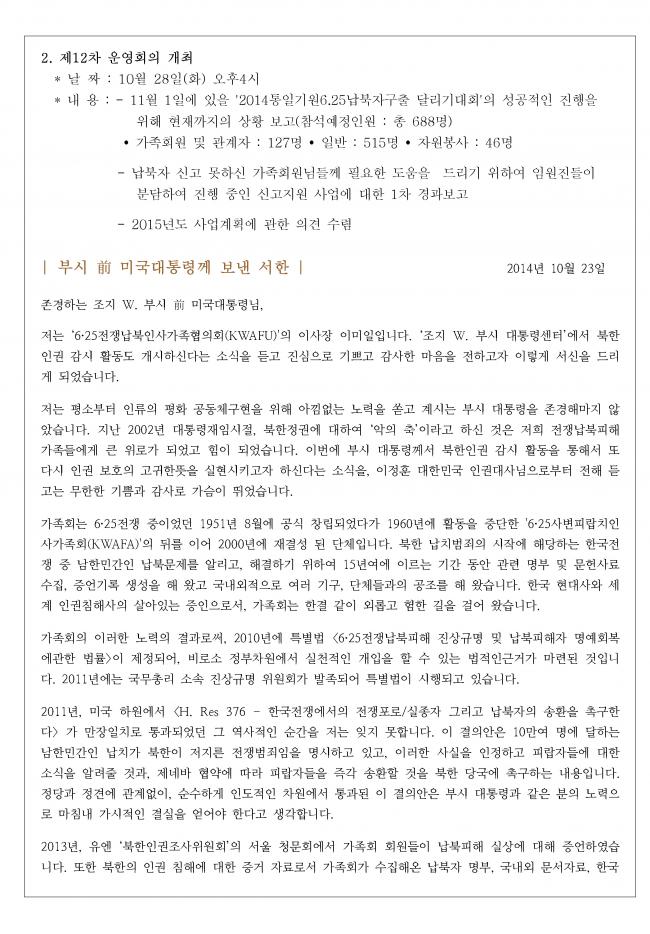 2. 제12차 운영회의 개최

＊ 날 짜 : 10월 28일(화) 오후4시

＊ 내 용 : - 11월 1일에 있을 '2014통일기원6.25납북자구출 달리기대회'의 성공적인 진행을 위해 현재까지의 상황 보고(참석예정인원 : 총 688명)

• 가족회원 및 관계자 : 127명 • 일반 : 515명 • 자원봉사 : 46명

- 납북자 신고 못하신 가족회원님들께 필요한 도움을 드리기 위하여 임원진들이 분담하여 진행 중인 신고지원 사업에 대한 1차 경과보고

- 2015년도 사업계획에 관한 의견 수렴

| 부시 前 미국대통령께 보낸 서한 |

2014년 10월 23일

존경하는 조지 W. 부시 前 미국대통령님,

저는 '6·25전쟁납북인사가족협의회(KWAFU)'의 이사장 이미일입니다. '조지 W. 부시 대통령센터'에서 북한 인권 감시 활동도 개시하신다는 소식을 듣고 진심으로 기쁘고 감사한 마음을 전하고자 이렇게 서신을 드리게 되었습니다.

저는 평소부터 인류의 평화 공동체구현을 위해 아낌없는 노력을 쏟고 계시는 부시 대통령을 존경해마지 않았습니다. 지난 2002년 대통령재임시절, 북한정권에 대하여 '악의 축'이라고 하신 것은 저희 전쟁납북피해 가족들에게 큰 위로가 되었고 힘이 되었습니다. 이번에 부시 대통령께서 북한인권 감시 활동을 통해서 또 다시 인권 보호의 고귀한뜻을 실현시키고자 하신다는 소식을, 이정훈 대한민국 인권대사님으로부터 전해 듣고는 무한한 기쁨과 감사로 가슴이 뛰었습니다.

가족회는 6·25전쟁 중이었던 1951년 8월에 공식 창립되었다가 1960년에 활동을 중단한 '6·25사변피랍치인사가족회(KWAFA)'의 뒤를 이어 2000년에 재결성 된 단체입니다. 북한 납치범죄의 시작에 해당하는 한국전쟁 중 남한민간인 납북문제를 알리고, 해결하기 위하여 15년여에 이르는 기간 동안 관련 명부 및 문헌사료 수집, 증언기록 생성을 해 왔고 국내외적으로 여러 기구, 단체들과의 공조를 해 왔습니다. 한국 현대사와 세계 인권침해사의 살아있는 증인으로서, 가족회는 한결 같이 외롭고 험한 길을 걸어 왔습니다.

가족회의 이러한 노력의 결과로써, 2010년에 특별법 <6·25전쟁납북피해 진상규명 및 납북피해자 명예회복에관한 법률>이 제정되어, 비로소 정부차원에서 실천적인 개입을 할 수 있는 법적인근거가 마련된 것입니다. 2011년에는 국무총리 소속 진상규명 위원회가 발족되어 특별법이 시행되고 있습니다.

2011년, 미국 하원에서 <H. Res 376 - 한국전쟁에서의 전쟁포로/실종자 그리고 납북자의 송환을 촉구한다> 가 만장일치로 통과되었던 그 역사적인 순간을 저는 잊지 못합니다. 이 결의안은 10만여 명에 달하는 남한민간인 납치가 북한이 저지른 전쟁범죄임을 명시하고 있고, 이러한 사실을 인정하고 피랍자들에 대한 소식을 알려줄 것과, 제네바 협약에 따라 피랍자들을 즉각 송환할 것을 북한 당국에 촉구하는 내용입니다. 정당과 정견에 관계없이, 순수하게 인도적인 차원에서 통과된 이 결의안은 부시 대통령과 같은 분의 노력으로 마침내 가시적인 결실을 얻어야 한다고 생각합니다.

2013년, 유엔 '북한인권조사위원회'의 서울 청문회에서 가족회 회원들이 납북피해 실상에 대해 증언하였습니다. 또한 북한의 인권 침해에 대한 증거 자료로서 가족회가 수집해온 납북자 명부, 국내외 문서자료, 한국